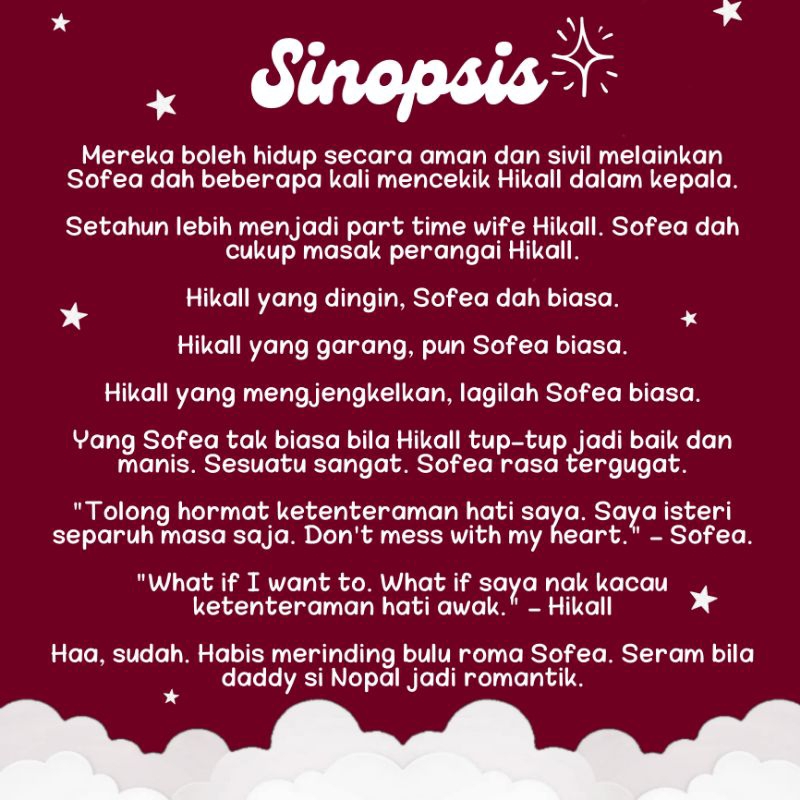 Sinopsis

Mereka boleh hidup secara aman dan sivil melainkan Sofea dah beberapa kali mencekik Hikall dalam kepala.

Setahun lebih menjadi part time wife Hikall. Sofea dah cukup masak perangai Hikall.

Hikall yang dingin, Sofea dah biasa.

Hikall yang garang, pun Sofea biasa.

Hikall yang mengjengkelkan, lagilah Sofea biasa.

Yang Sofea tak biasa bila Hikall tup-tup jadi baik dan manis. Sesuatu sangat. Sofea rasa tergugat.

"Tolong hormat ketenteraman hati saya. Saya isteri separuh masa saja. Don't mess with my heart." - Sofea.

"What if I want to. What if saya nak kacau ketenteraman hati awak." - Hikall

Haa, sudah. Habis merinding bulu roma Sofea. Seram bila daddy si Nopal jadi romantik.